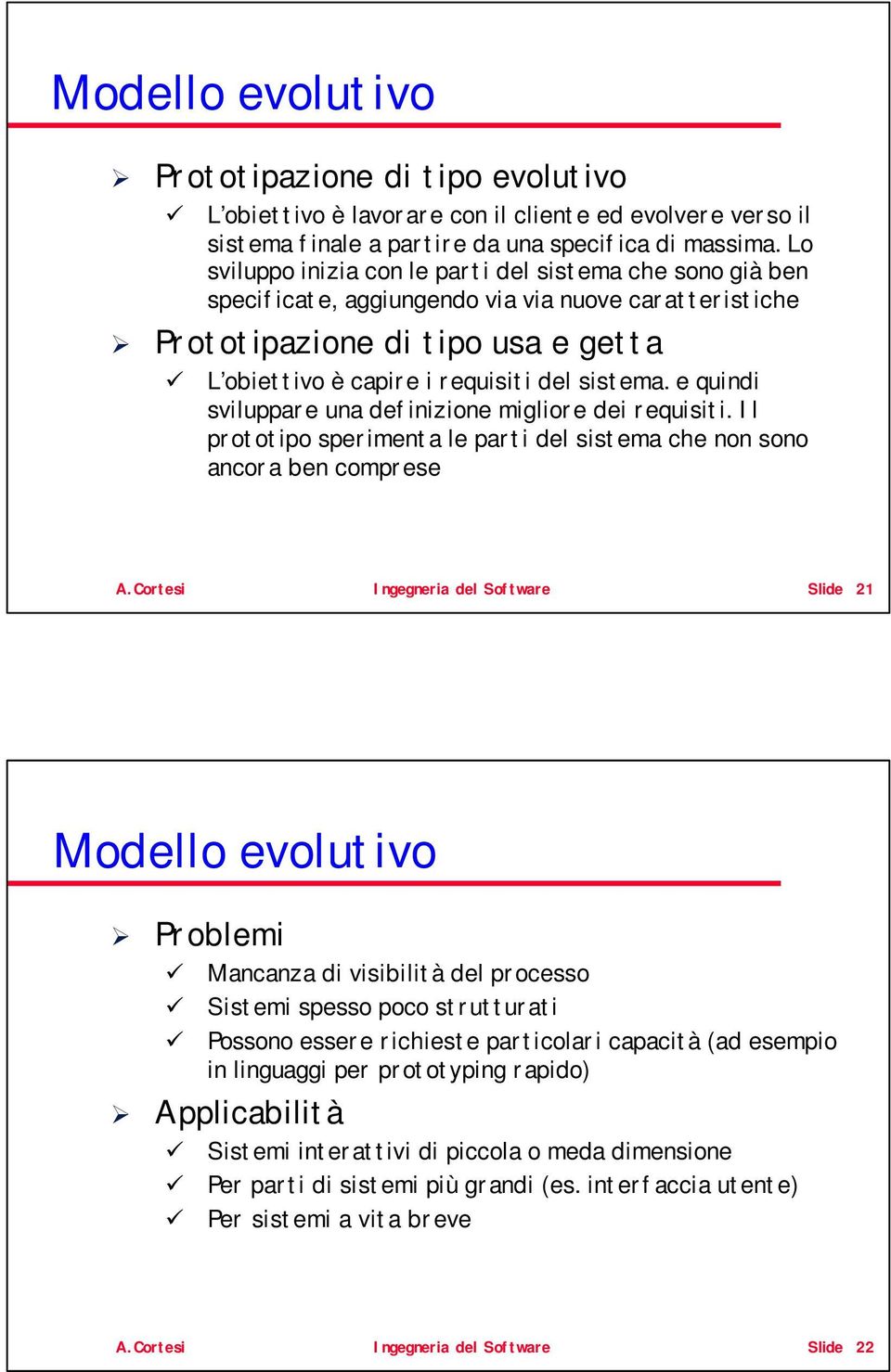 Modello evolutivo

➢ Prototipazione di tipo evolutivo
✓ L'obiettivo è lavorare con il cliente ed evolvere verso il sistema finale a partire da una specifica di massima. Lo sviluppo inizia con le parti del sistema che sono già ben specificate, aggiungendo via via nuove caratteristiche

➢ Prototipazione di tipo usa e getta
✓ L'obiettivo è capire i requisiti del sistema. e quindi sviluppare una definizione migliore dei requisiti. Il prototipo sperimenta le parti del sistema che non sono ancora ben comprese

A.Cortesi Ingegneria del Software Slide 21

Modello evolutivo

➢ Problemi
✓ Mancanza di visibilità del processo
✓ Sistemi spesso poco strutturati
✓ Possono essere richieste particolari capacità (ad esempio in linguaggi per prototyping rapido)

➢ Applicabilità
✓ Sistemi interattivi di piccola o meda dimensione
✓ Per parti di sistemi più grandi (es. interfaccia utente)
✓ Per sistemi a vita breve

A.Cortesi Ingegneria del Software Slide 22